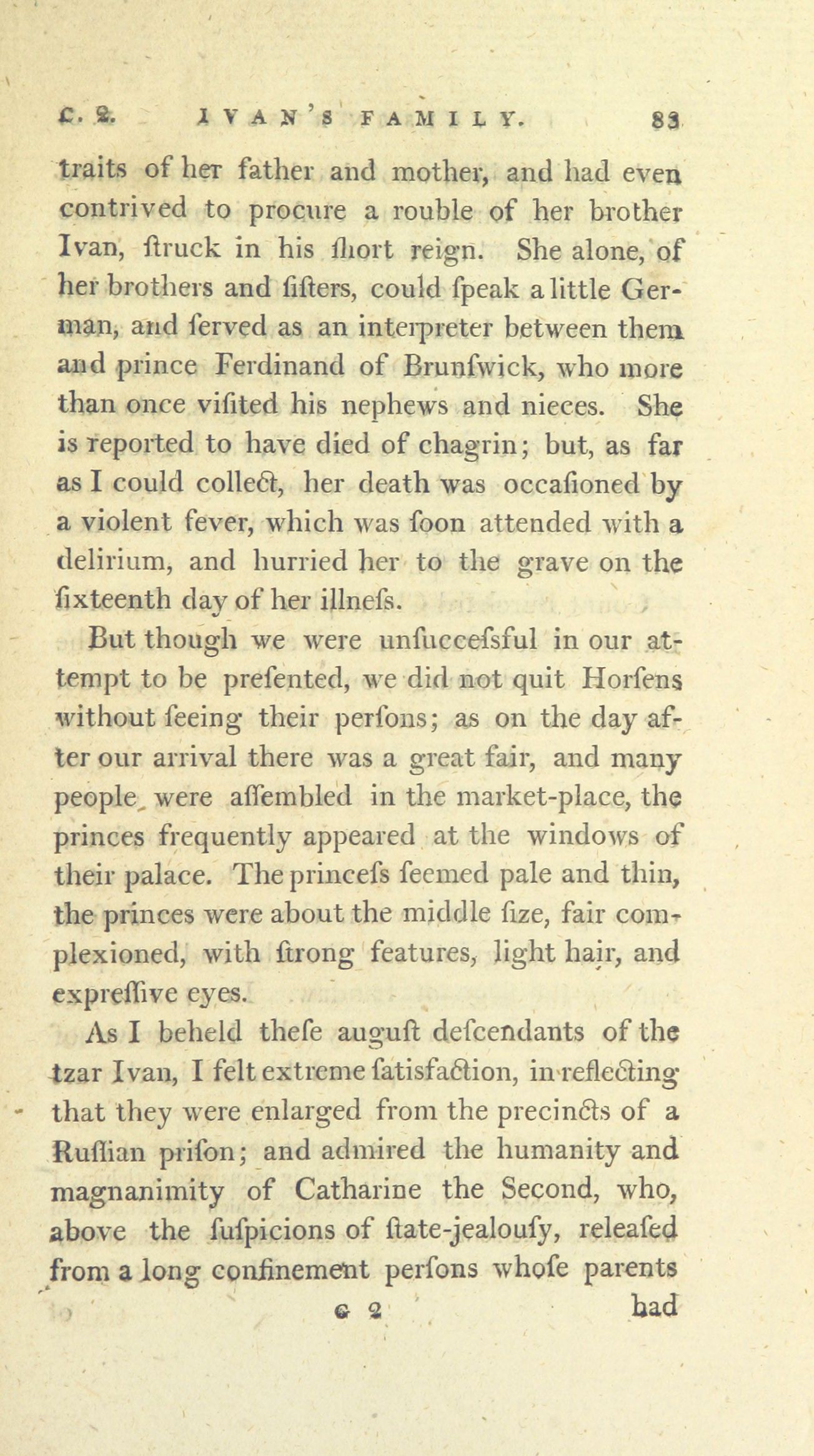 C. 2. IVAN'S FAMILY. 83

traits of her father and mother, and had even contrived to procure a rouble of her brother Ivan, ſtruck in his ſhort reign. She alone, of her brothers and ſiſters, could ſpeak a little German, and ſerved as an interpreter between them and prince Ferdinand of Brunſwick, who more than once viſited his nephews and nieces. She is reported to have died of chagrin; but, as far as I could collect, her death was occaſioned by a violent fever, which was ſoon attended with a delirium, and hurried her to the grave on the ſixteenth day of her illneſs.

But though we were unſucceſsful in our attempt to be preſented, we did not quit Horſens without ſeeing their perſons; as on the day after our arrival there was a great fair, and many people were aſſembled in the market-place, the princes frequently appeared at the windows of their palace. The princeſs ſeemed pale and thin, the princes were about the middle ſize, fair complexioned, with ſtrong features, light hair, and expreſſive eyes.

As I beheld theſe auguſt deſcendants of the tzar Ivan, I felt extreme ſatisfaction, in reflecting that they were enlarged from the precincts of a Ruſſian priſon; and admired the humanity and magnanimity of Catharine the Second, who, above the ſuſpicions of ſtate-jealouſy, releaſed from a long confinement perſons whoſe parents

G 2 had